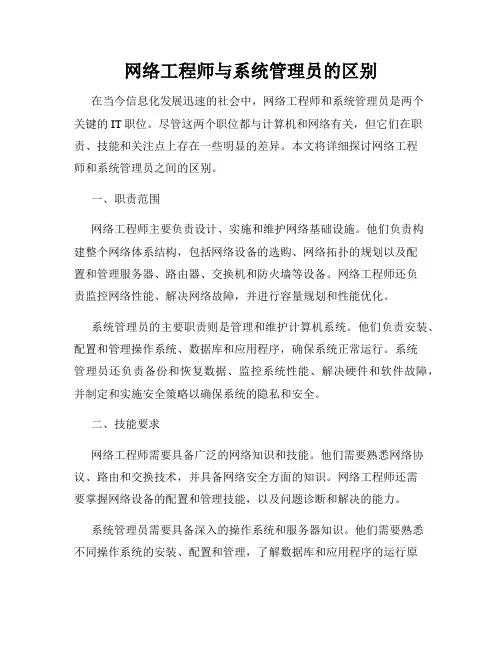 网络工程师与系统管理员的区别

在当今信息化发展迅速的社会中，网络工程师和系统管理员是两个关键的IT职位。尽管这两个职位都与计算机和网络有关，但它们在职责、技能和关注点上存在一些明显的差异。本文将详细探讨网络工程师和系统管理员之间的区别。

一、职责范围

网络工程师主要负责设计、实施和维护网络基础设施。他们负责构建整个网络体系结构，包括网络设备的选购、网络拓扑的规划以及配置和管理服务器、路由器、交换机和防火墙等设备。网络工程师还负责监控网络性能、解决网络故障，并进行容量规划和性能优化。

系统管理员的主要职责则是管理和维护计算机系统。他们负责安装、配置和管理操作系统、数据库和应用程序，确保系统正常运行。系统管理员还负责备份和恢复数据、监控系统性能、解决硬件和软件故障，并制定和实施安全策略以确保系统的隐私和安全。

二、技能要求

网络工程师需要具备广泛的网络知识和技能。他们需要熟悉网络协议、路由和交换技术，并具备网络安全方面的知识。网络工程师还需要掌握网络设备的配置和管理技能，以及问题诊断和解决的能力。

系统管理员需要具备深入的操作系统和服务器知识。他们需要熟悉不同操作系统的安装、配置和管理，了解数据库和应用程序的运行原